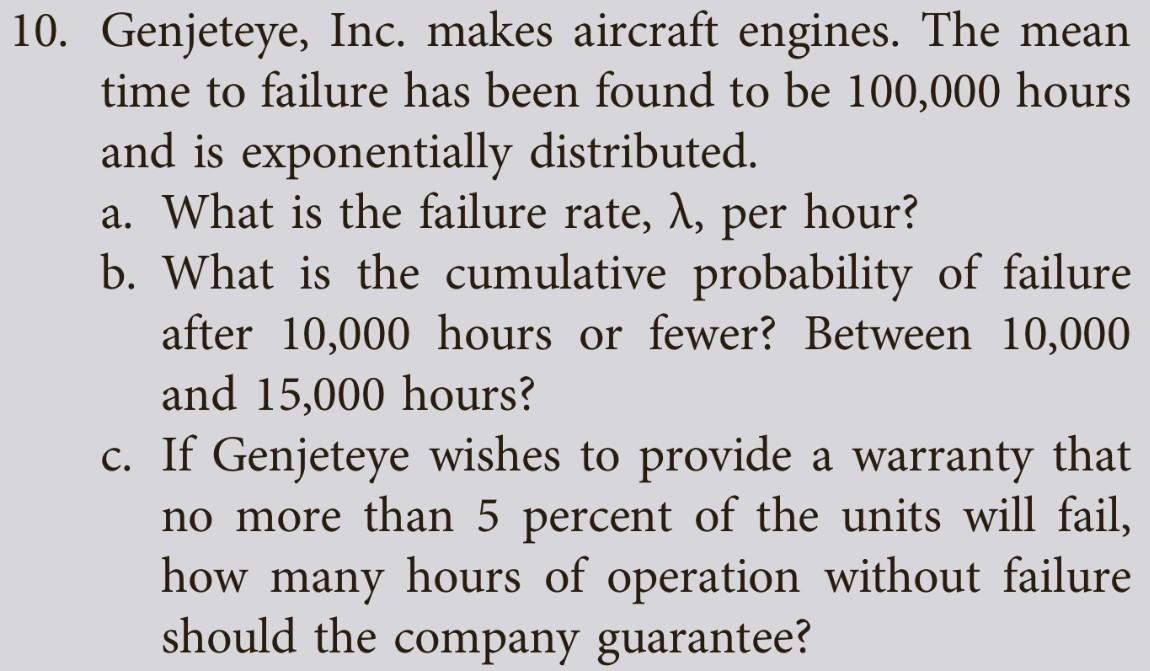 10. Genjeteye, Inc. makes aircraft engines. The mean time to failure has been found to be 100,000 hours and is exponentially distributed.

a. What is the failure rate, $\lambda$, per hour?

b. What is the cumulative probability of failure after 10,000 hours or fewer? Between 10,000 and 15,000 hours?

c. If Genjeteye wishes to provide a warranty that no more than 5 percent of the units will fail, how many hours of operation without failure should the company guarantee?